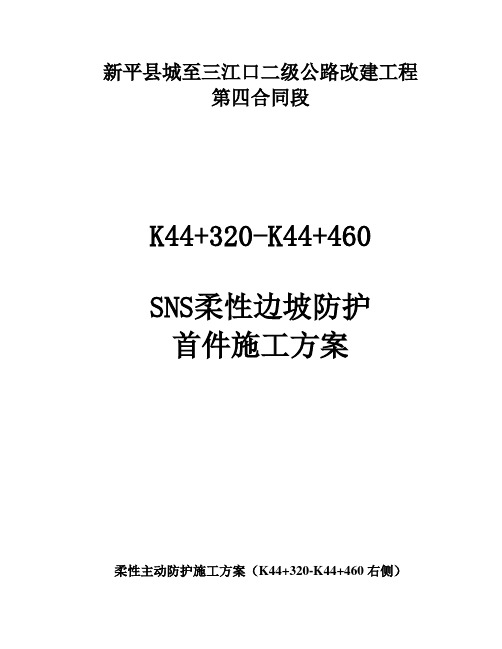 新平县城至三江口二级公路改建工程
第四合同段

K44+320-K44+460

SNS柔性边坡防护
首件施工方案

柔性主动防护施工方案（K44+320-K44+460 右侧）